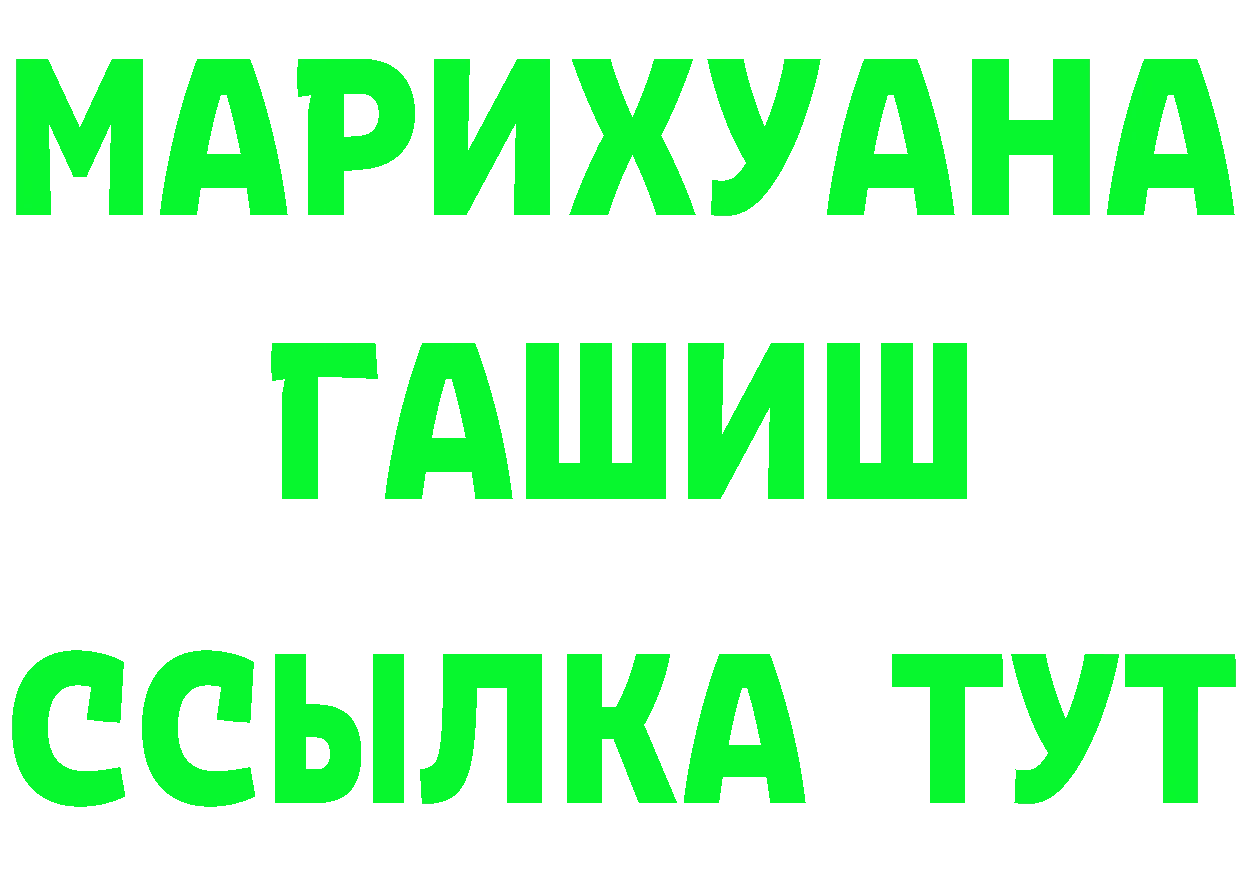 МАРИХУАНА
ГАШИШ
ССЫЛКА ТУТ